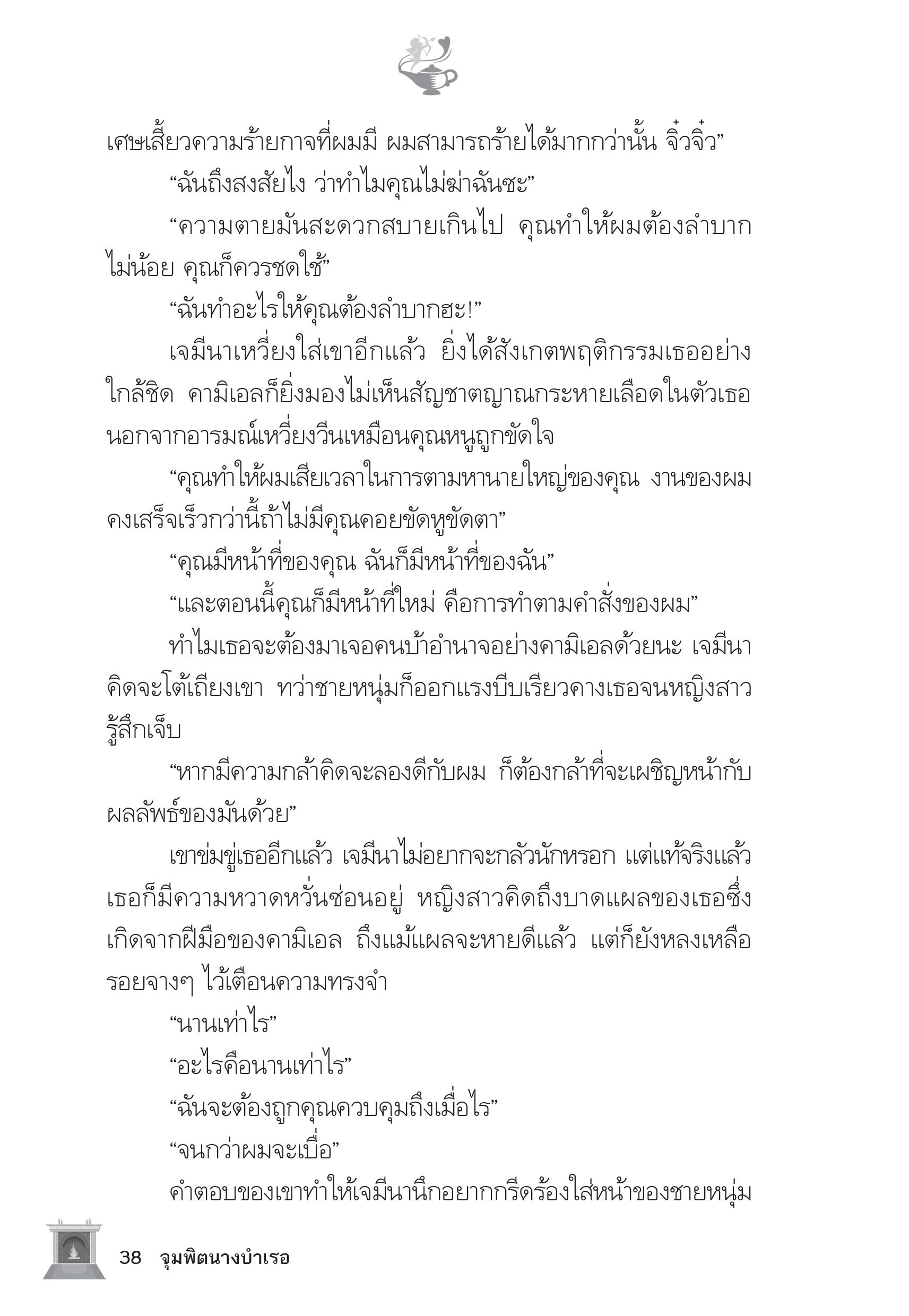 เศษเสี้ยวความร้ายกาจที่ผมมี ผมสามารถร้ายได้มากกว่านั้น จิ๋วจิ๋ว”

“ฉันถึงสงสัยไง ว่าทำไมคุณไม่ฆ่าฉันซะ”

“ความตายมันสะดวกสบายเกินไป คุณทำให้ผมต้องลำบากไม่น้อย คุณก็ควรชดใช้”

“ฉันทำอะไรให้คุณต้องลำบากฮะ!”

เจมีนาเหวี่ยงใส่เขาอีกแล้ว ยิ่งได้สังเกตพฤติกรรมเธออย่างใกล้ชิด คามิเอลก็ยิ่งมองไม่เห็นสัญชาตญาณกระหายเลือดในตัวเธอ นอกจากอารมณ์เหวี่ยงวีนเหมือนคุณหนูถูกขัดใจ

“คุณทำให้ผมเสียเวลาในการตามหานายใหญ่ของคุณ งานของผมคงเสร็จเร็วกว่านี้ถ้าไม่มีคุณคอยขัดหูขัดตา”

“คุณมีหน้าที่ของคุณ ฉันก็มีหน้าที่ของฉัน”

“และตอนนี้คุณก็มีหน้าที่ใหม่ คือการทำตามคำสั่งของผม”

ทำไมเธอจะต้องมาเจอคนบ้าอำนาจอย่างคามิเอลด้วยนะ เจมีนาคิดจะโต้เถียงเขา ทว่าชายหนุ่มก็ออกแรงบีบเรียวคางเธอจนหญิงสาวรู้สึกเจ็บ

“หากมีความกล้าคิดจะลองดีกับผม ก็ต้องกล้าที่จะเผชิญหน้ากับผลลัพธ์ของมันด้วย”

เขาข่มขู่เธออีกแล้ว เจมีนาไม่อยากจะกลัวนักหรอก แต่แท้จริงแล้วเธอก็มีความหวาดหวั่นซ่อนอยู่ หญิงสาวคิดถึงบาดแผลของเธอซึ่งเกิดจากฝีมือของคามิเอล ถึงแม้แผลจะหายดีแล้ว แต่ก็ยังหลงเหลือรอยจางๆ ไว้เตือนความทรงจำ

“นานเท่าไร”

“อะไรคือนานเท่าไร”

“ฉันจะต้องถูกคุณควบคุมถึงเมื่อไร”

“จนกว่าผมจะเบื่อ”

คำตอบของเขาทำให้เจมีนานึกอยากกรีดร้องใส่หน้าของชายหนุ่ม

38 จุมพิตนางบำเรอ